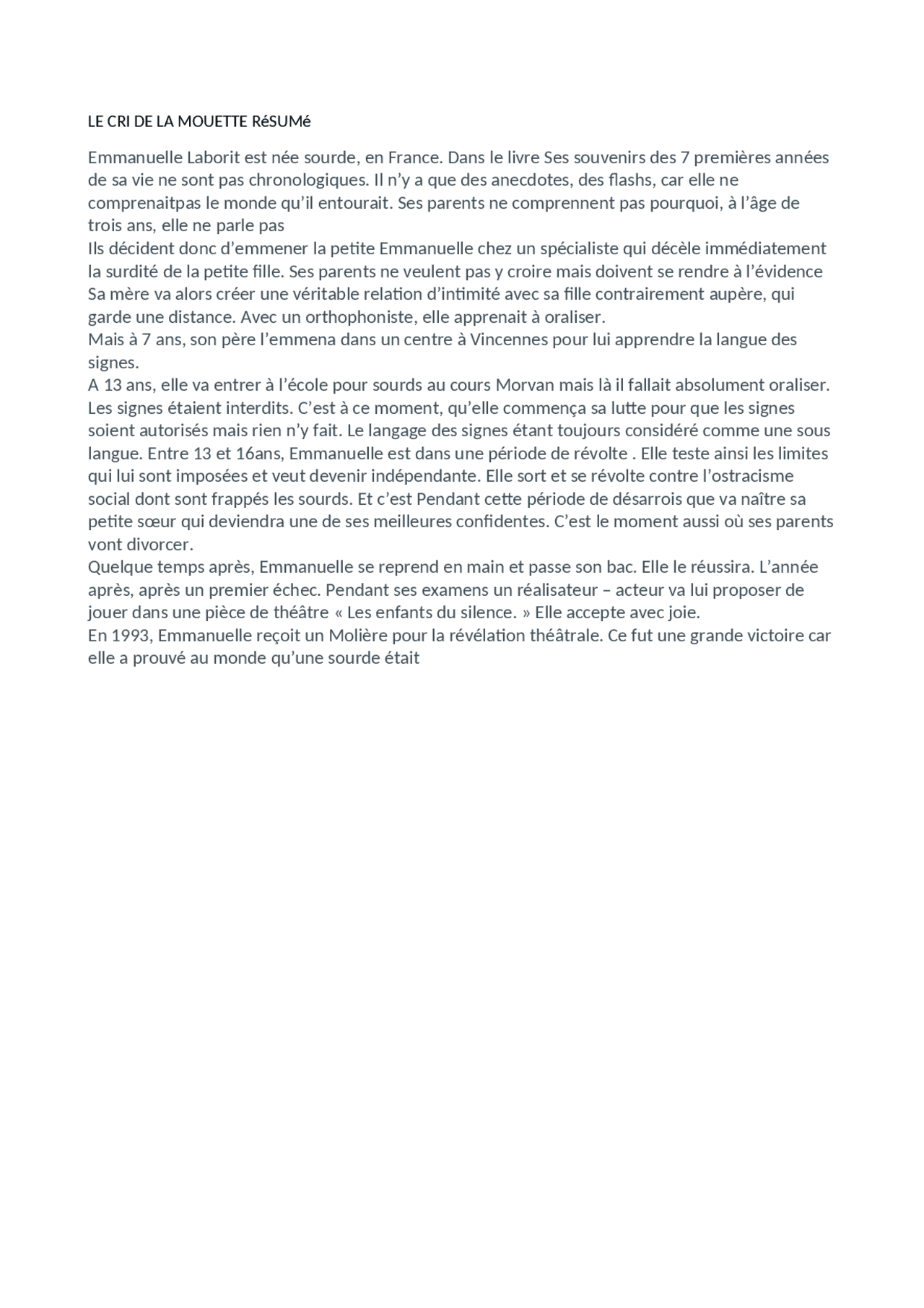 LE CRI DE LA MOUETTE RéSUMé

Emmanuelle Laborit est née sourde, en France. Dans le livre Ses souvenirs des 7 premières années de sa vie ne sont pas chronologiques. Il n'y a que des anecdotes, des flashs, car elle ne comprenaitpas le monde qu'il entourait. Ses parents ne comprennent pas pourquoi, à l'âge de trois ans, elle ne parle pas
Ils décident donc d'emmener la petite Emmanuelle chez un spécialiste qui décèle immédiatement la surdité de la petite fille. Ses parents ne veulent pas y croire mais doivent se rendre à l'évidence Sa mère va alors créer une véritable relation d'intimité avec sa fille contrairement aupère, qui garde une distance. Avec un orthophoniste, elle apprenait à oraliser.
Mais à 7 ans, son père l'emmena dans un centre à Vincennes pour lui apprendre la langue des signes.
A 13 ans, elle va entrer à l'école pour sourds au cours Morvan mais là il fallait absolument oraliser. Les signes étaient interdits. C'est à ce moment, qu'elle commença sa lutte pour que les signes soient autorisés mais rien n'y fait. Le langage des signes étant toujours considéré comme une sous langue. Entre 13 et 16ans, Emmanuelle est dans une période de révolte . Elle teste ainsi les limites qui lui sont imposées et veut devenir indépendante. Elle sort et se révolte contre l'ostracisme social dont sont frappés les sourds. Et c'est Pendant cette période de désarrois que va naître sa petite sœur qui deviendra une de ses meilleures confidentes. C'est le moment aussi où ses parents vont divorcer.
Quelque temps après, Emmanuelle se reprend en main et passe son bac. Elle le réussira. L'année après, après un premier échec. Pendant ses examens un réalisateur – acteur va lui proposer de jouer dans une pièce de théâtre « Les enfants du silence. » Elle accepte avec joie.
En 1993, Emmanuelle reçoit un Molière pour la révélation théâtrale. Ce fut une grande victoire car elle a prouvé au monde qu'une sourde était